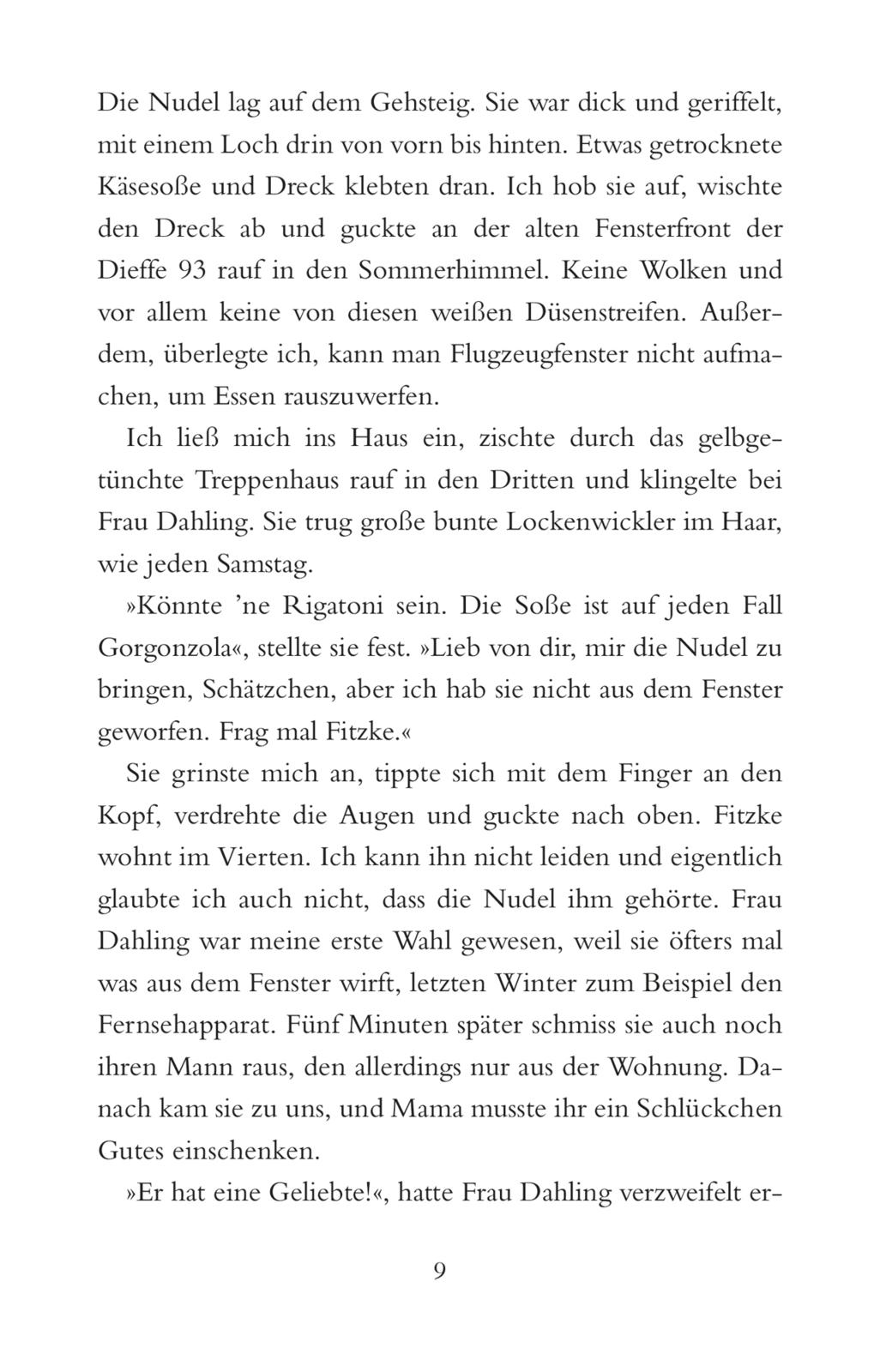 Die Nudel lag auf dem Gehsteig. Sie war dick und geriffelt, mit einem Loch drin von vorn bis hinten. Etwas getrocknete Käsesoße und Dreck klebten dran. Ich hob sie auf, wischte den Dreck ab und guckte an der alten Fensterfront der Dieffe 93 rauf in den Sommerhimmel. Keine Wolken und vor allem keine von diesen weißen Düsenstreifen. Außerdem, überlegte ich, kann man Flugzeugfenster nicht aufmachen, um Essen rauszuwerfen.

Ich ließ mich ins Haus ein, zischte durch das gelbgetünchte Treppenhaus rauf in den Dritten und klingelte bei Frau Dahling. Sie trug große bunte Lockenwickler im Haar, wie jeden Samstag.

»Könnte 'ne Rigatoni sein. Die Soße ist auf jeden Fall Gorgonzola«, stellte sie fest. »Lieb von dir, mir die Nudel zu bringen, Schätzchen, aber ich hab sie nicht aus dem Fenster geworfen. Frag mal Fitzke.«

Sie grinste mich an, tippte sich mit dem Finger an den Kopf, verdrehte die Augen und guckte nach oben. Fitzke wohnt im Vierten. Ich kann ihn nicht leiden und eigentlich glaubte ich auch nicht, dass die Nudel ihm gehörte. Frau Dahling war meine erste Wahl gewesen, weil sie öfters mal was aus dem Fenster wirft, letzten Winter zum Beispiel den Fernsehapparat. Fünf Minuten später schmiss sie auch noch ihren Mann raus, den allerdings nur aus der Wohnung. Danach kam sie zu uns, und Mama musste ihr ein Schlückchen Gutes einschenken.

»Er hat eine Geliebte!«, hatte Frau Dahling verzweifelt er-

9